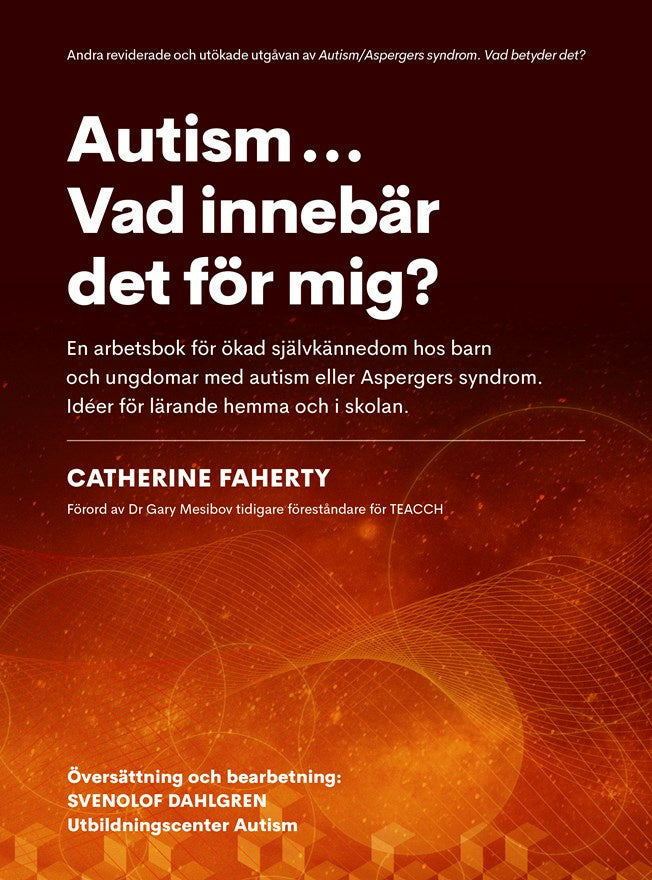 Andra reviderade och utökade utgåvan av Autism/Aspergers syndrom. Vad betyder det?

Autism ...
Vad innebär
det för mig?

En arbetsbok för ökad självkännedom hos barn och ungdomar med autism eller Aspergers syndrom. Idéer för lärande hemma och i skolan.

CATHERINE FAHERTY

Förord av Dr Gary Mesibov tidigare föreståndare för TEACCH

Översättning och bearbetning:
SVENOLOF DAHLGREN
Utbildningscenter Autism